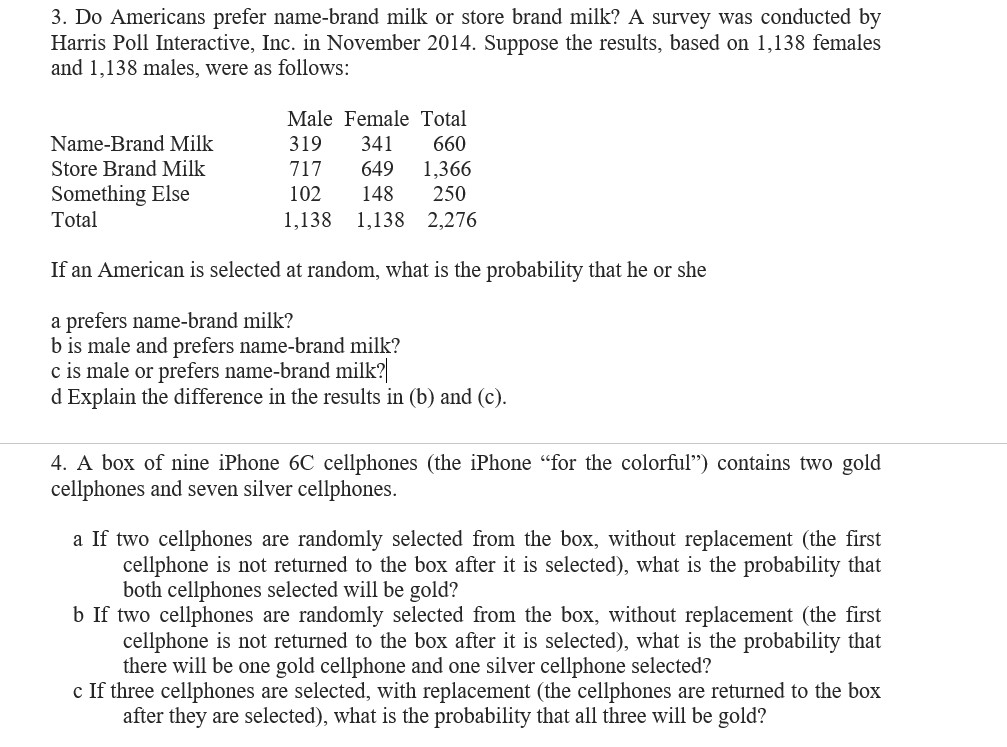 3. Do Americans prefer name-brand milk or store brand milk? A survey was conducted by Harris Poll Interactive, Inc. in November 2014. Suppose the results, based on 1,138 females and 1,138 males, were as follows:

| | Male | Female | Total |
|---|---|---|---|
| Name-Brand Milk | 319 | 341 | 660 |
| Store Brand Milk | 717 | 649 | 1,366 |
| Something Else | 102 | 148 | 250 |
| Total | 1,138 | 1,138 | 2,276 |

If an American is selected at random, what is the probability that he or she

a prefers name-brand milk?
b is male and prefers name-brand milk?
c is male or prefers name-brand milk?
d Explain the difference in the results in (b) and (c).

4. A box of nine iPhone 6C cellphones (the iPhone “for the colorful”) contains two gold cellphones and seven silver cellphones.

a If two cellphones are randomly selected from the box, without replacement (the first cellphone is not returned to the box after it is selected), what is the probability that both cellphones selected will be gold?
b If two cellphones are randomly selected from the box, without replacement (the first cellphone is not returned to the box after it is selected), what is the probability that there will be one gold cellphone and one silver cellphone selected?
c If three cellphones are selected, with replacement (the cellphones are returned to the box after they are selected), what is the probability that all three will be gold?